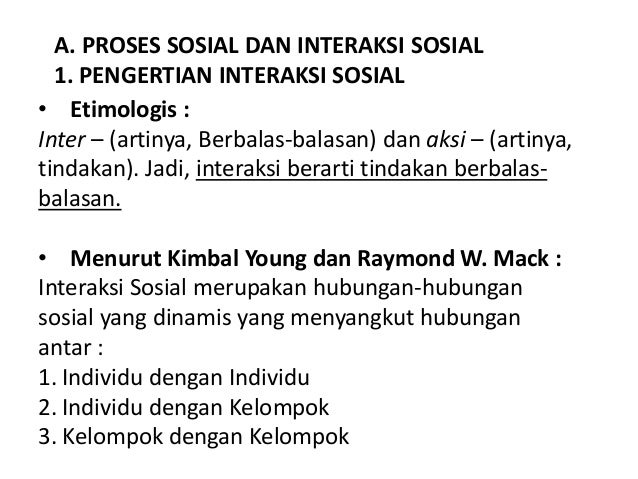 A. PROSES SOSIAL DAN INTERAKSI SOSIAL
1. PENGERTIAN INTERAKSI SOSIAL

• Etimologis :
Inter – (artinya, Berbalas-balasan) dan aksi – (artinya, tindakan). Jadi, interaksi berarti tindakan berbalas-balasan.

• Menurut Kimbal Young dan Raymond W. Mack :
Interaksi Sosial merupakan hubungan-hubungan sosial yang dinamis yang menyangkut hubungan antar :
1. Individu dengan Individu
2. Individu dengan Kelompok
3. Kelompok dengan Kelompok